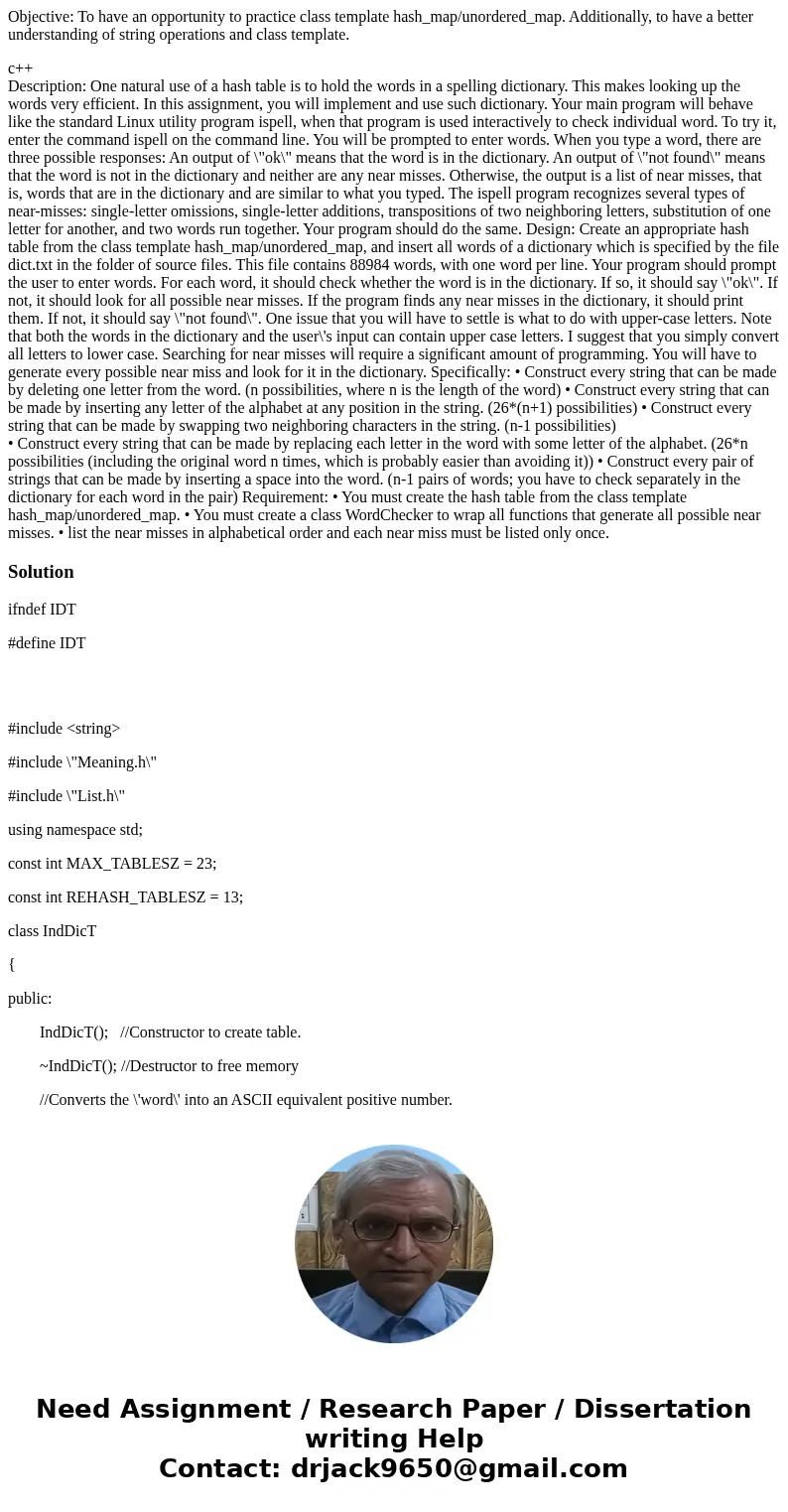 Objective: To have an opportunity to practice class template hash_map/unordered_map. Additionally, to have a better understanding of string operations and class template.

c++
Description: One natural use of a hash table is to hold the words in a spelling dictionary. This makes looking up the words very efficient. In this assignment, you will implement and use such dictionary. Your main program will behave like the standard Linux utility program ispell, when that program is used interactively to check individual word. To try it, enter the command ispell on the command line. You will be prompted to enter words. When you type a word, there are three possible responses: An output of \"ok\" means that the word is in the dictionary. An output of \"not found\" means that the word is not in the dictionary and neither are any near misses. Otherwise, the output is a list of near misses, that is, words that are in the dictionary and are similar to what you typed. The ispell program recognizes several types of near-misses: single-letter omissions, single-letter additions, transpositions of two neighboring letters, substitution of one letter for another, and two words run together. Your program should do the same. Design: Create an appropriate hash table from the class template hash_map/unordered_map, and insert all words of a dictionary which is specified by the file dict.txt in the folder of source files. This file contains 88984 words, with one word per line. Your program should prompt the user to enter words. For each word, it should check whether the word is in the dictionary. If so, it should say \"ok\". If not, it should look for all possible near misses. If the program finds any near misses in the dictionary, it should print them. If not, it should say \"not found\". One issue that you will have to settle is what to do with upper-case letters. Note that both the words in the dictionary and the user\'s input can contain upper case letters. I suggest that you simply convert all letters to lower case. Searching for near misses will require a significant amount of programming. You will have to generate every possible near miss and look for it in the dictionary. Specifically: • Construct every string that can be made by deleting one letter from the word. (n possibilities, where n is the length of the word) • Construct every string that can be made by inserting any letter of the alphabet at any position in the string. (26*(n+1) possibilities) • Construct every string that can be made by swapping two neighboring characters in the string. (n-1 possibilities)
• Construct every string that can be made by replacing each letter in the word with some letter of the alphabet. (26*n possibilities (including the original word n times, which is probably easier than avoiding it)) • Construct every pair of strings that can be made by inserting a space into the word. (n-1 pairs of words; you have to check separately in the dictionary for each word in the pair) Requirement: • You must create the hash table from the class template hash_map/unordered_map. • You must create a class WordChecker to wrap all functions that generate all possible near misses. • list the near misses in alphabetical order and each near miss must be listed only once.

Solution

ifndef IDT

#define IDT

#include <string>

#include \"Meaning.h\"

#include \"List.h\"

using namespace std;

const int MAX_TABLESZ = 23;

const int REHASH_TABLESZ = 13;

class IndDicT

{

public:

IndDicT(); //Constructor to create table.

~IndDicT(); //Destructor to free memory

//Converts the \'word\' into an ASCII equivalent positive number.

Need Assignment / Research Paper / Dissertation writing Help
Contact: drjack9650@gmail.com